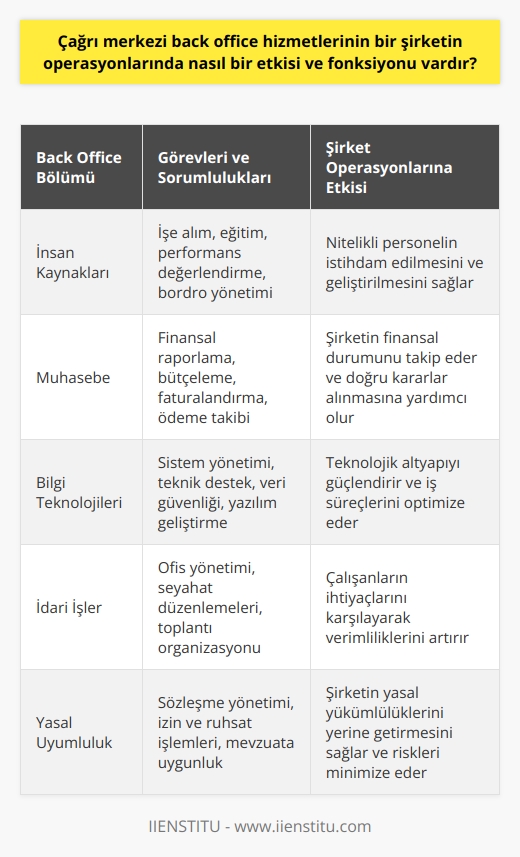 Çağrı merkezi back office hizmetlerinin bir şirketin operasyonlarında nasıl bir etkisi ve fonksiyonu vardır?

| Back Office Bölümü | Görevleri ve Sorumlulukları | Şirket Operasyonlarına Etkisi |
|---|---|---|
| İnsan Kaynakları | İşe alım, eğitim, performans değerlendirme, bordro yönetimi | Nitelikli personelin istihdam edilmesini ve geliştirilmesini sağlar |
| Muhasebe | Finansal raporlama, bütçeleme, faturalandırma, ödeme takibi | Şirketin finansal durumunu takip eder ve doğru kararlar alınmasına yardımcı olur |
| Bilgi Teknolojileri | Sistem yönetimi, teknik destek, veri güvenliği, yazılım geliştirme | Teknolojik altyapıyı güçlendirir ve iş süreçlerini optimize eder |
| İdari İşler | Ofis yönetimi, seyahat düzenlemeleri, toplantı organizasyonu | Çalışanların ihtiyaçlarını karşılayarak verimliliklerini artırır |
| Yasal Uyumluluk | Sözleşme yönetimi, izin ve ruhsat işlemleri, mevzuata uygunluk | Şirketin yasal yükümlülüklerini yerine getirmesini sağlar ve riskleri minimize eder |

IIENSTITU - www.iienstitu.com